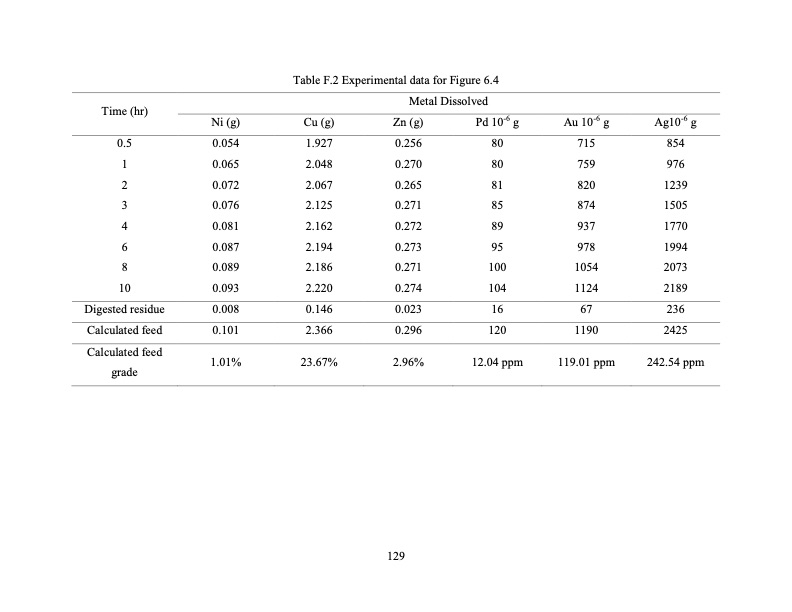 Table F.2 Experimental data for Figure 6.4

| Time (hr) | Metal Dissolved | | | | | |
|---|---|---|---|---|---|---|
| | Ni (g) | Cu (g) | Zn (g) | Pd $10^{-6}$ g | Au $10^{-6}$ g | Ag$10^{-6}$ g |
| 0.5 | 0.054 | 1.927 | 0.256 | 80 | 715 | 854 |
| 1 | 0.065 | 2.048 | 0.270 | 80 | 759 | 976 |
| 2 | 0.072 | 2.067 | 0.265 | 81 | 820 | 1239 |
| 3 | 0.076 | 2.125 | 0.271 | 85 | 874 | 1505 |
| 4 | 0.081 | 2.162 | 0.272 | 89 | 937 | 1770 |
| 6 | 0.087 | 2.194 | 0.273 | 95 | 978 | 1994 |
| 8 | 0.089 | 2.186 | 0.271 | 100 | 1054 | 2073 |
| 10 | 0.093 | 2.220 | 0.274 | 104 | 1124 | 2189 |
| Digested residue | 0.008 | 0.146 | 0.023 | 16 | 67 | 236 |
| Calculated feed | 0.101 | 2.366 | 0.296 | 120 | 1190 | 2425 |
| Calculated feed grade | 1.01% | 23.67% | 2.96% | 12.04 ppm | 119.01 ppm | 242.54 ppm |

129